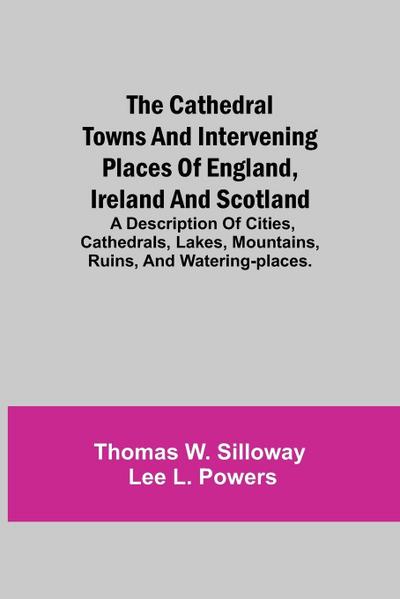 The Cathedral Towns And Intervening Places Of England, Ireland And Scotland

A Description Of Cities, Cathedrals, Lakes, Mountains, Ruins, And Watering-places.

Thomas W. Silloway
Lee L. Powers